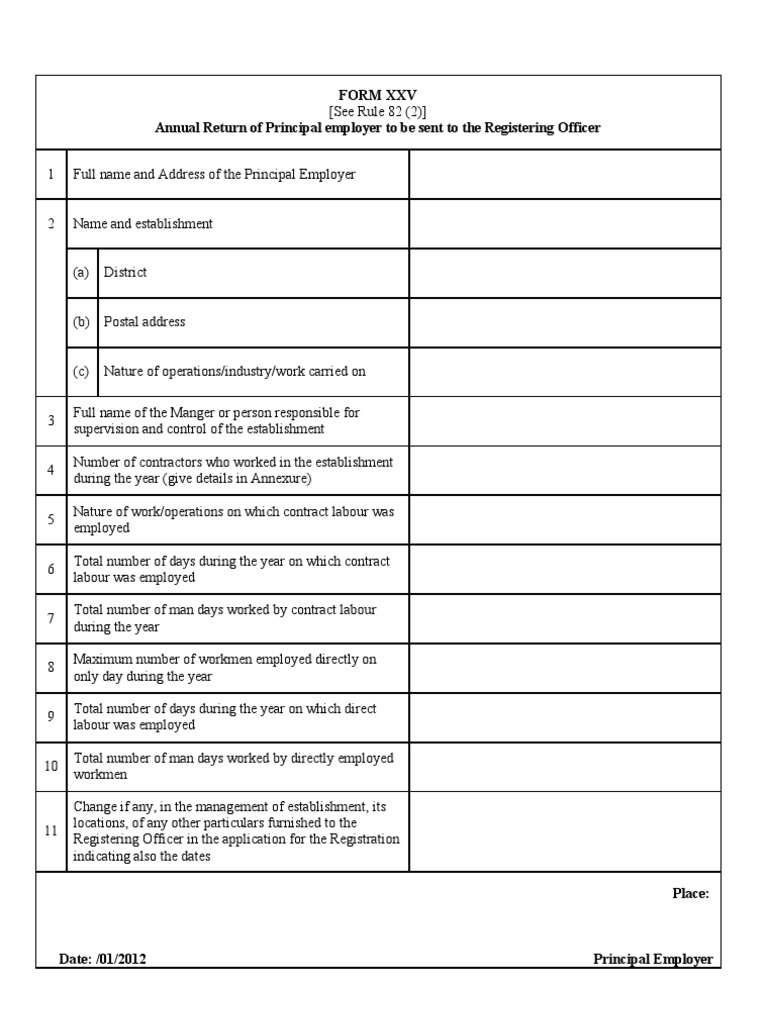 FORM XXV
[See Rule 82 (2)]
Annual Return of Principal employer to be sent to the Registering Officer

| | | | |
|---|---|---|---|
| 1 | Full name and Address of the Principal Employer | | |
| 2 | Name and establishment | | |
| | (a) | District | |
| | (b) | Postal address | |
| | (c) | Nature of operations/industry/work carried on | |
| 3 | Full name of the Manger or person responsible for supervision and control of the establishment | | |
| 4 | Number of contractors who worked in the establishment during the year (give details in Annexure) | | |
| 5 | Nature of work/operations on which contract labour was employed | | |
| 6 | Total number of days during the year on which contract labour was employed | | |
| 7 | Total number of man days worked by contract labour during the year | | |
| 8 | Maximum number of workmen employed directly on only day during the year | | |
| 9 | Total number of days during the year on which direct labour was employed | | |
| 10 | Total number of man days worked by directly employed workmen | | |
| 11 | Change if any, in the management of establishment, its locations, of any other particulars furnished to the Registering Officer in the application for the Registration indicating also the dates | | |

Place:

Date: /01/2012

Principal Employer